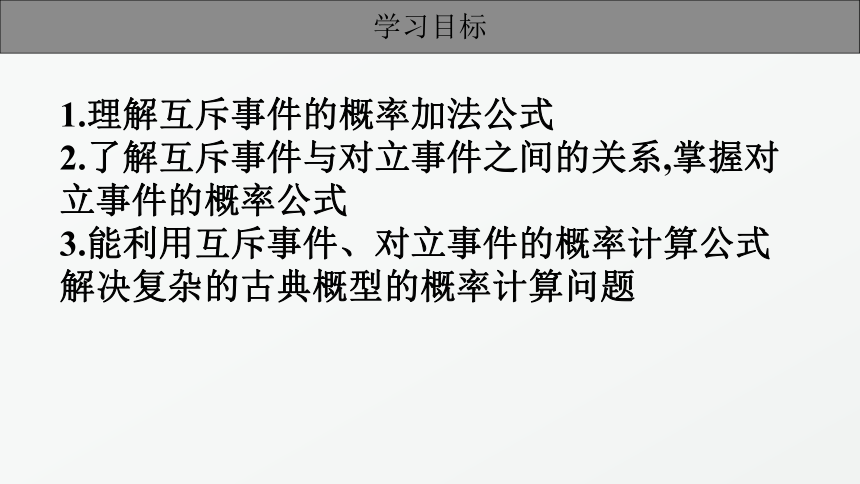 学习目标

1.理解互斥事件的概率加法公式
2.了解互斥事件与对立事件之间的关系,掌握对立事件的概率公式
3.能利用互斥事件、对立事件的概率计算公式解决复杂的古典概型的概率计算问题